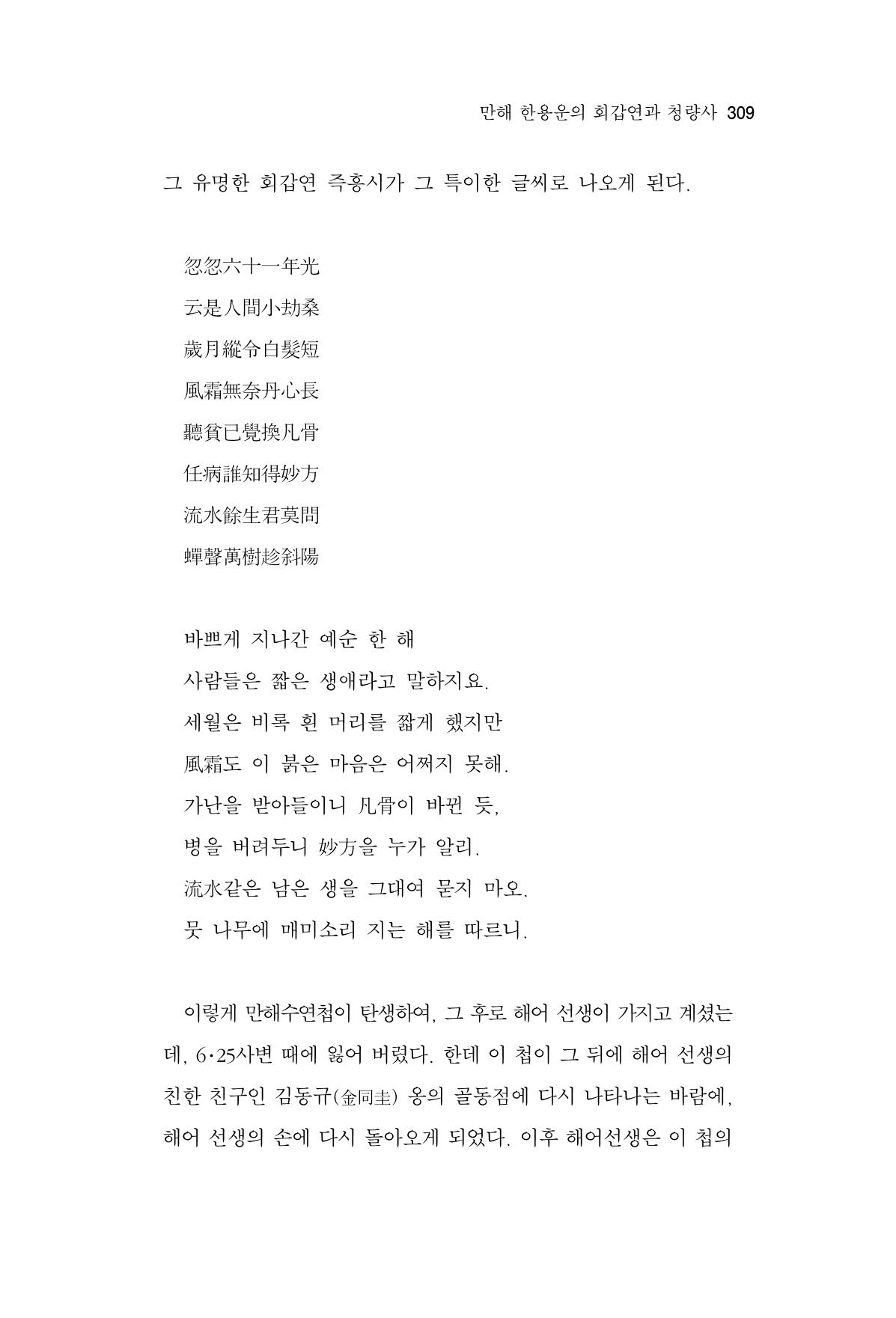 만해 한용운의 회갑연과 청량사 309

그 유명한 회갑연 즉흥시가 그 특이한 글씨로 나오게 된다.

忽忽六十一年光
云是人間小劫桑
歲月縱令白髮短
風霜無奈丹心長
聽貧已覺換凡骨
任病誰知得妙方
流水餘生君莫問
蟬聲萬樹趁斜陽

바쁘게 지나간 예순 한 해
사람들은 짧은 생애라고 말하지요.
세월은 비록 흰 머리를 짧게 했지만
風霜도 이 붉은 마음은 어쩌지 못해.
가난을 받아들이니 凡骨이 바뀐 듯,
병을 버려두니 妙方을 누가 알리.
流水같은 남은 생을 그대여 묻지 마오.
뭇 나무에 매미소리 지는 해를 따르니.

이렇게 만해수연첩이 탄생하여, 그 후로 해어 선생이 가지고 계셨는데, 6·25사변 때에 잃어 버렸다. 한데 이 첩이 그 뒤에 해어 선생의 친한 친구인 김동규(金同圭) 옹의 골동점에 다시 나타나는 바람에, 해어 선생의 손에 다시 돌아오게 되었다. 이후 해어선생은 이 첩의